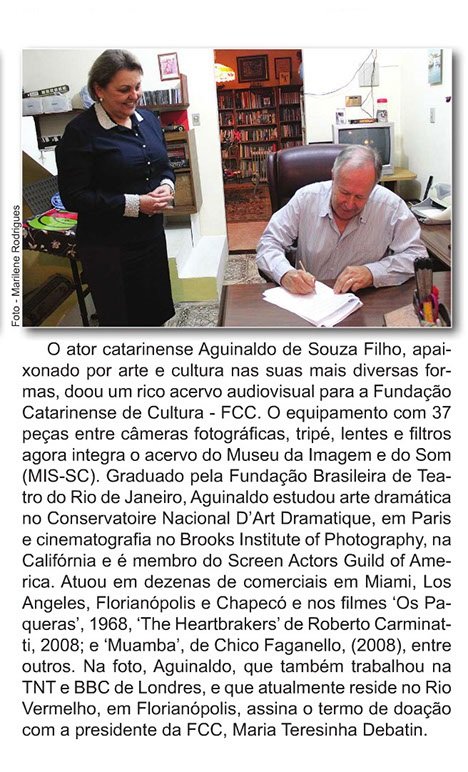 Foto - Marilene Rodrigues

O ator catarinense Aguinaldo de Souza Filho, apaixonado por arte e cultura nas suas mais diversas formas, doou um rico acervo audiovisual para a Fundação Catarinense de Cultura - FCC. O equipamento com 37 peças entre câmeras fotográficas, tripé, lentes e filtros agora integra o acervo do Museu da Imagem e do Som (MIS-SC). Graduado pela Fundação Brasileira de Teatro do Rio de Janeiro, Aguinaldo estudou arte dramática no Conservatoire Nacional D'Art Dramatique, em Paris e cinematografia no Brooks Institute of Photography, na Califórnia e é membro do Screen Actors Guild of America. Atuou em dezenas de comerciais em Miami, Los Angeles, Florianópolis e Chapecó e nos filmes 'Os Paqueras', 1968, 'The Heartbrakers' de Roberto Carminatti, 2008; e 'Muamba', de Chico Faganello, (2008), entre outros. Na foto, Aguinaldo, que também trabalhou na TNT e BBC de Londres, e que atualmente reside no Rio Vermelho, em Florianópolis, assina o termo de doação com a presidente da FCC, Maria Teresinha Debatin.